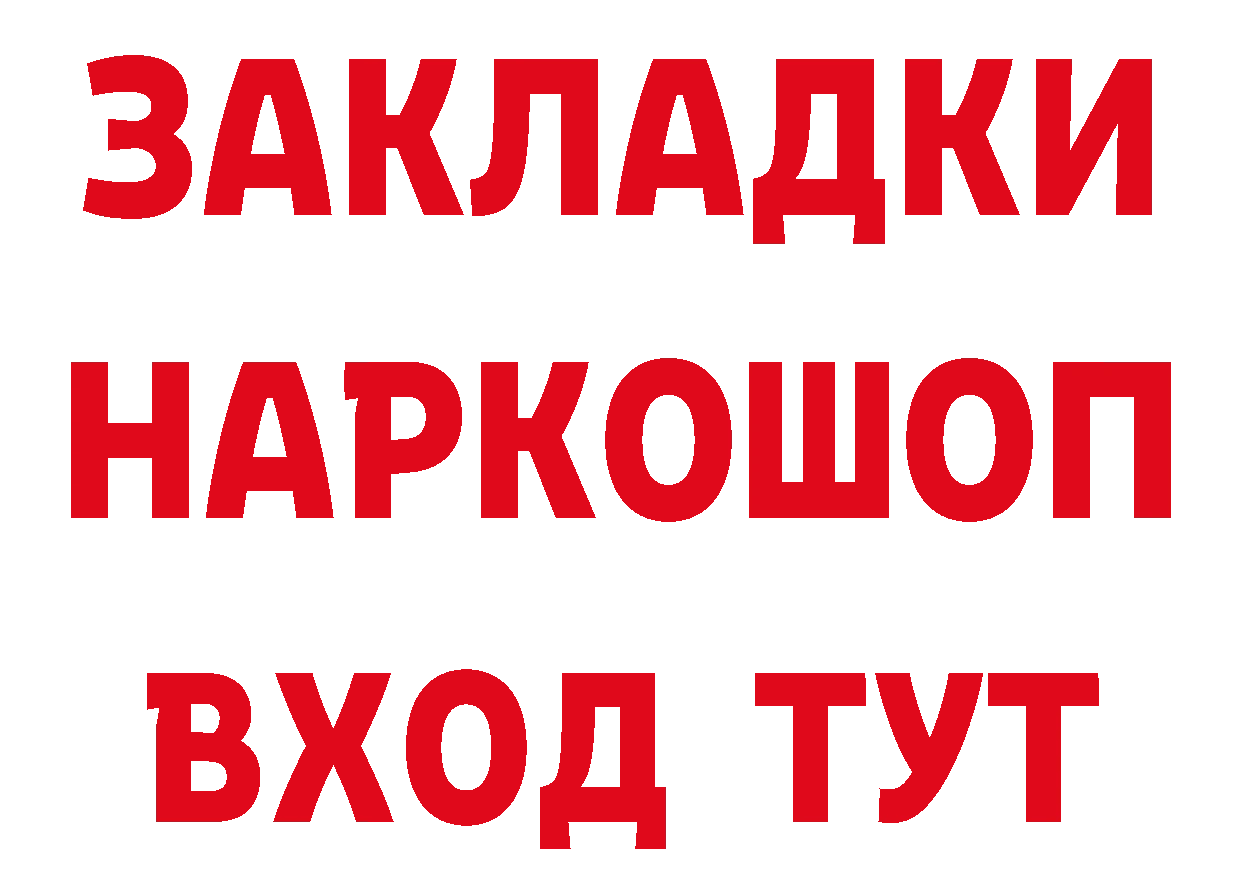 ЗАКЛАДКИ НАРКОШОП ВХОД ТУТ